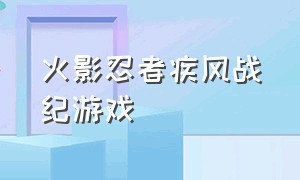 火影忍者疾风战纪游戏